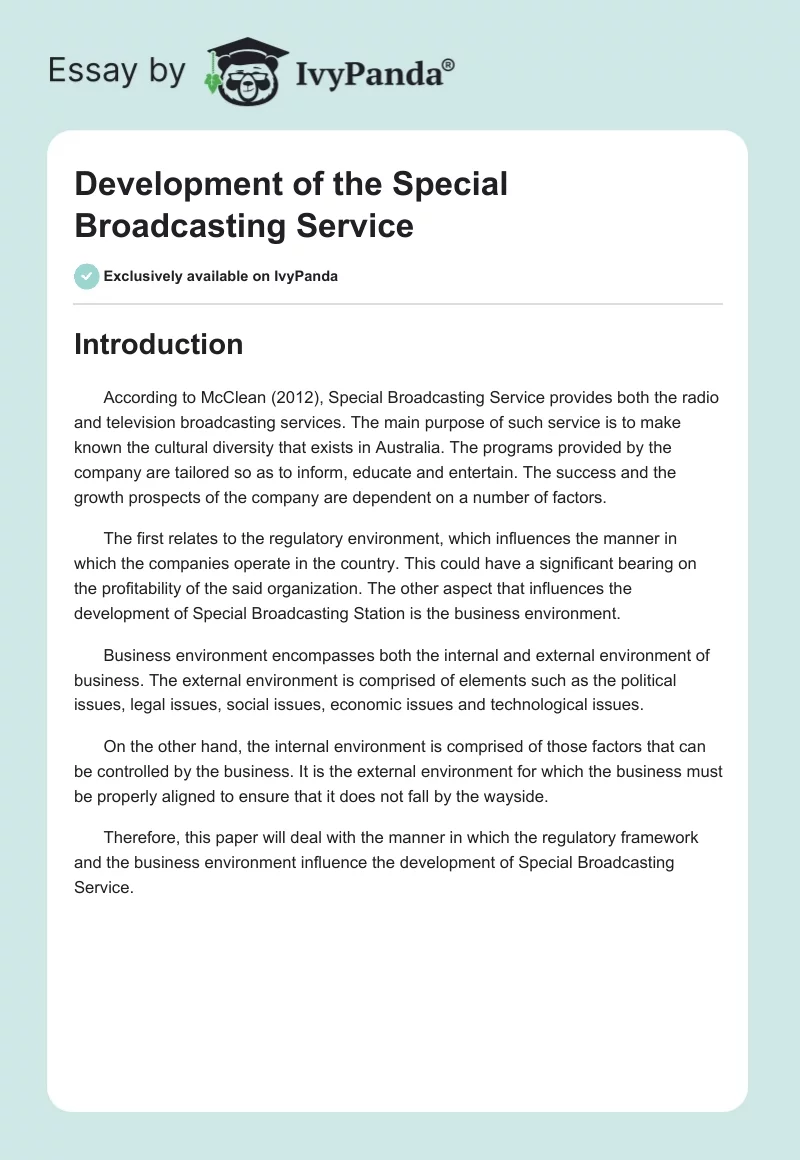 Essay by IvyPanda®

Development of the Special Broadcasting Service

Exclusively available on IvyPanda

Introduction

According to McClean (2012), Special Broadcasting Service provides both the radio and television broadcasting services. The main purpose of such service is to make known the cultural diversity that exists in Australia. The programs provided by the company are tailored so as to inform, educate and entertain. The success and the growth prospects of the company are dependent on a number of factors.

The first relates to the regulatory environment, which influences the manner in which the companies operate in the country. This could have a significant bearing on the profitability of the said organization. The other aspect that influences the development of Special Broadcasting Station is the business environment.

Business environment encompasses both the internal and external environment of business. The external environment is comprised of elements such as the political issues, legal issues, social issues, economic issues and technological issues.

On the other hand, the internal environment is comprised of those factors that can be controlled by the business. It is the external environment for which the business must be properly aligned to ensure that it does not fall by the wayside.

Therefore, this paper will deal with the manner in which the regulatory framework and the business environment influence the development of Special Broadcasting Service.